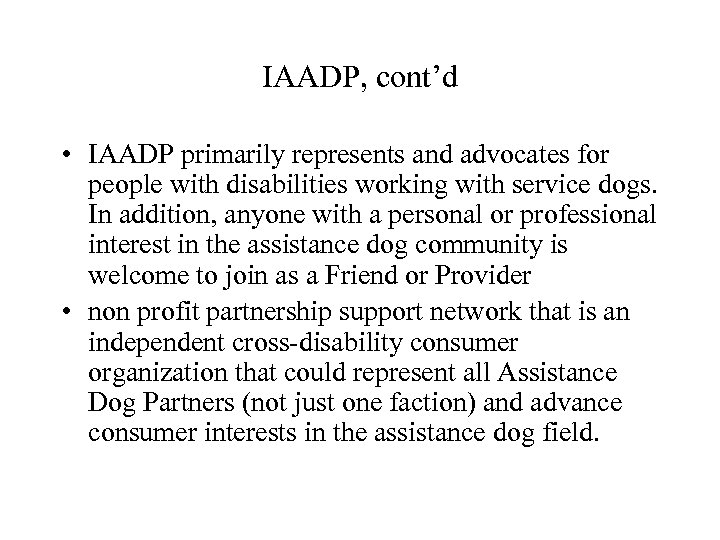 IAADP, cont’d

• IAADP primarily represents and advocates for people with disabilities working with service dogs. In addition, anyone with a personal or professional interest in the assistance dog community is welcome to join as a Friend or Provider
• non profit partnership support network that is an independent cross-disability consumer organization that could represent all Assistance Dog Partners (not just one faction) and advance consumer interests in the assistance dog field.